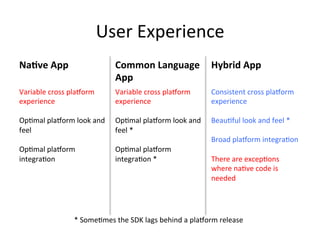 User Experience

Native App

Variable cross platform experience

Optimal platform look and feel

Optimal platform integration

Common Language App

Variable cross platform experience

Optimal platform look and feel *

Optimal platform integration *

Hybrid App

Consistent cross platform experience

Beautiful look and feel *

Broad platform integration

There are exceptions where native code is needed

* Sometimes the SDK lags behind a platform release